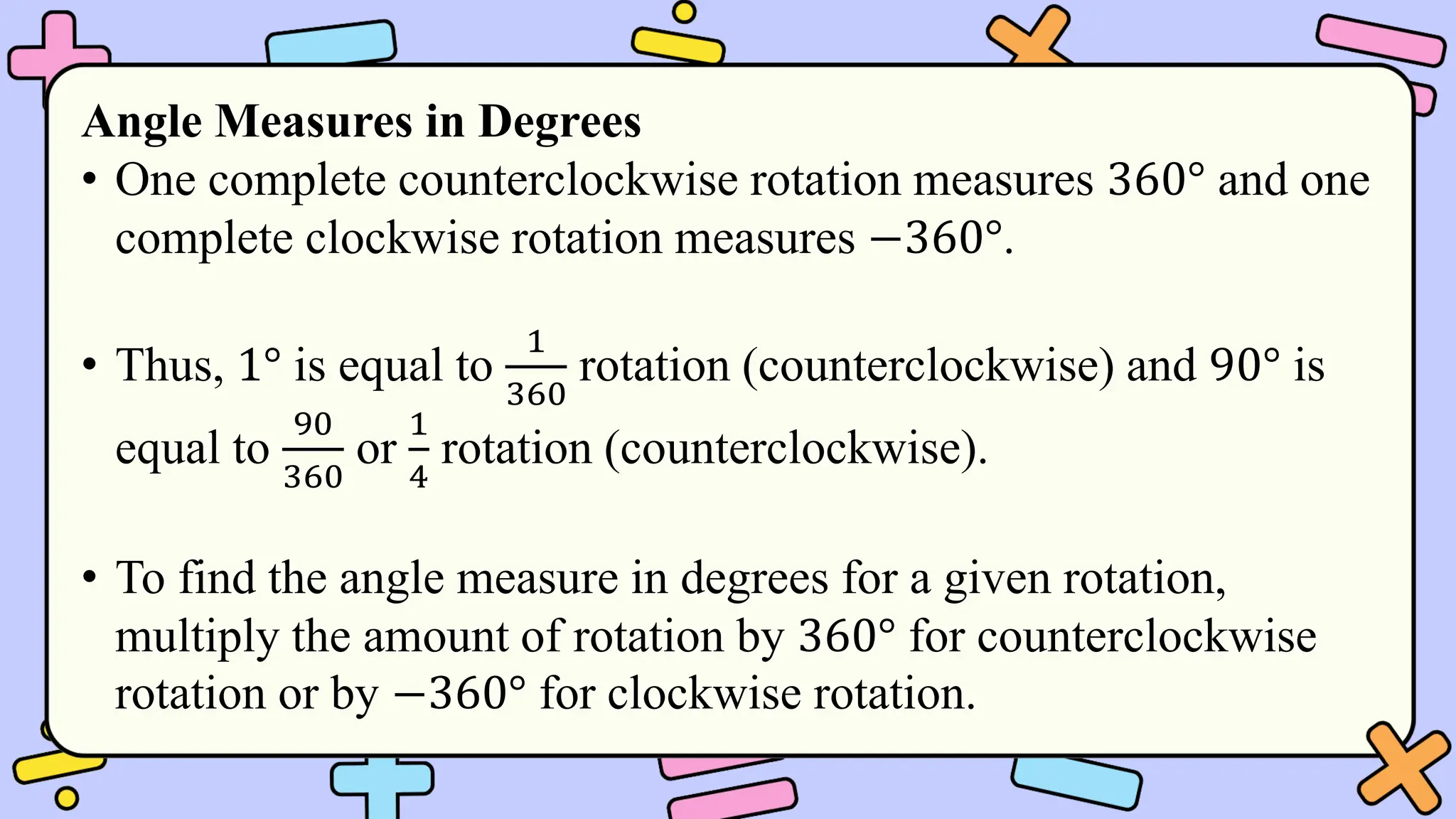 Angle Measures in Degrees

• One complete counterclockwise rotation measures $360°$ and one complete clockwise rotation measures $-360°$.

• Thus, $1°$ is equal to $\frac{1}{360}$ rotation (counterclockwise) and $90°$ is equal to $\frac{90}{360}$ or $\frac{1}{4}$ rotation (counterclockwise).

• To find the angle measure in degrees for a given rotation, multiply the amount of rotation by $360°$ for counterclockwise rotation or by $-360°$ for clockwise rotation.